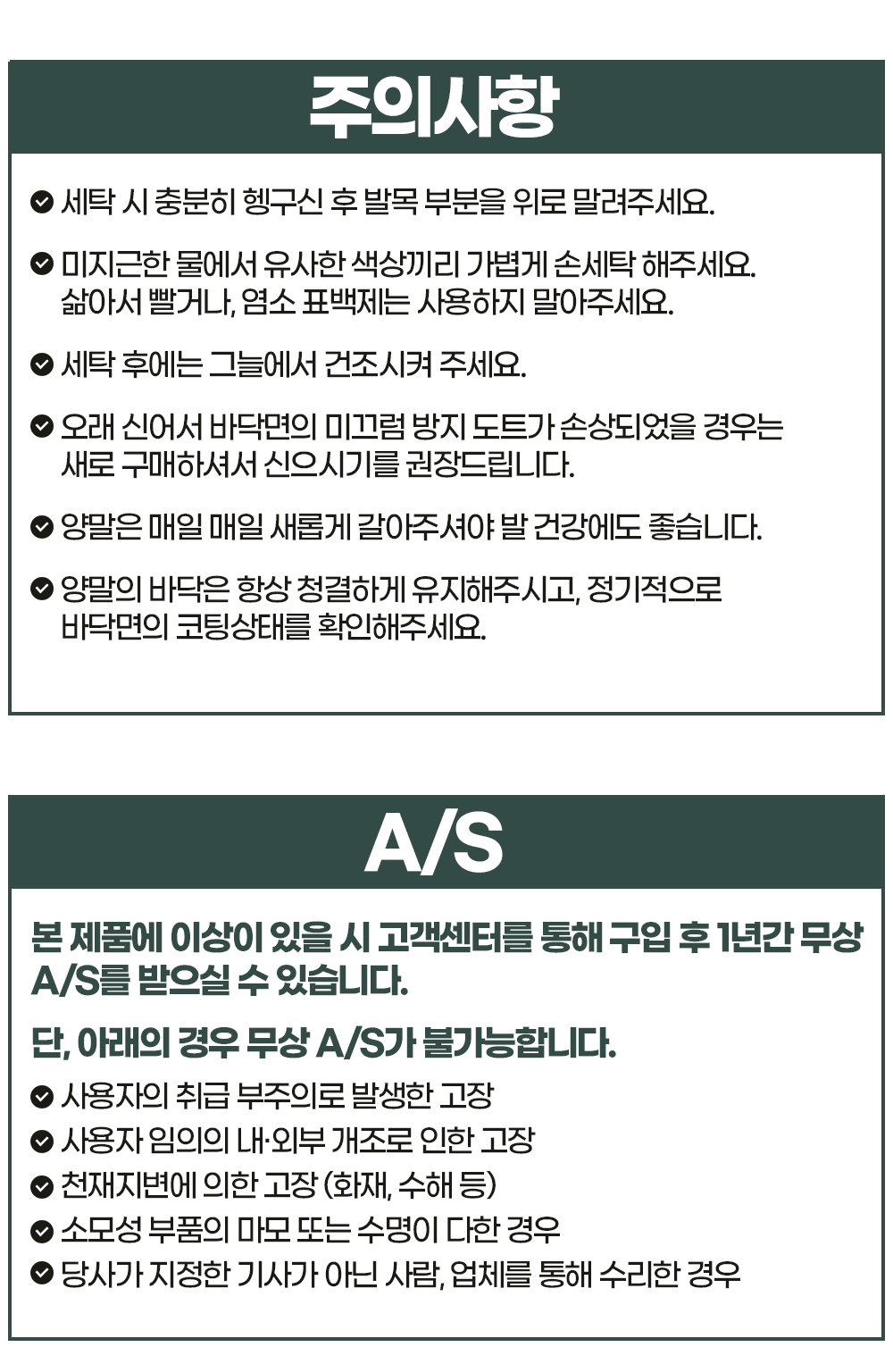 주의사항

세탁 시 충분히 헹구신 후 발목 부분을 위로 말려주세요.

미지근한 물에서 유사한 색상끼리 가볍게 손세탁 해주세요. 삶아서 빨거나, 염소 표백제는 사용하지 말아주세요.

세탁 후에는 그늘에서 건조시켜 주세요.

오래 신어서 바닥면의 미끄럼 방지 도트가 손상되었을 경우는 새로 구매하셔서 신으시기를 권장드립니다.

양말은 매일 매일 새롭게 갈아주셔야 발 건강에도 좋습니다.

양말의 바닥은 항상 청결하게 유지해주시고, 정기적으로 바닥면의 코팅상태를 확인해주세요.

A/S

본 제품에 이상이 있을 시 고객센터를 통해 구입 후 1년간 무상 A/S를 받으실 수 있습니다.

단, 아래의 경우 무상 A/S가 불가능합니다.

사용자의 취급 부주의로 발생한 고장
사용자 임의의 내·외부 개조로 인한 고장
천재지변에 의한 고장 (화재, 수해 등)
소모성 부품의 마모 또는 수명이 다한 경우
당사가 지정한 기사가 아닌 사람, 업체를 통해 수리한 경우